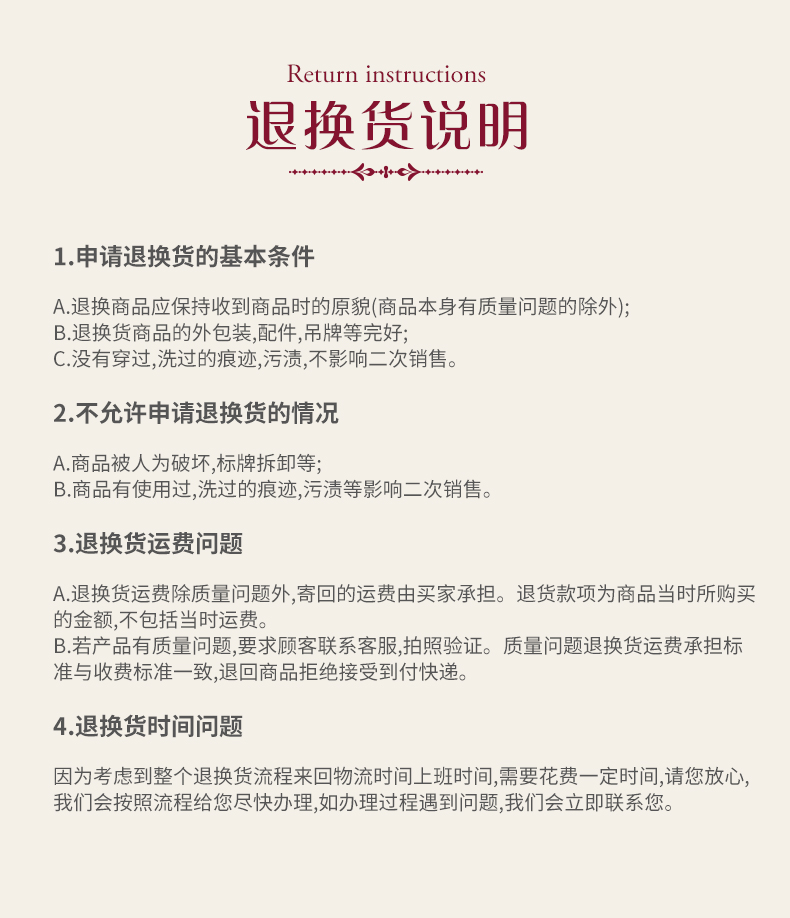 Return instructions

退换货说明

1.申请退换货的基本条件

A.退换商品应保持收到商品时的原貌(商品本身有质量问题的除外);
B.退换货商品的外包装,配件,吊牌等完好;
C.没有穿过,洗过的痕迹,污渍,不影响二次销售。

2.不允许申请退换货的情况

A.商品被人为破坏,标牌拆卸等;
B.商品有使用过,洗过的痕迹,污渍等影响二次销售。

3.退换货运费问题

A.退换货运费除质量问题外,寄回的运费由买家承担。退货款项为商品当时所购买的金额,不包括当时运费。
B.若产品有质量问题,要求顾客联系客服,拍照验证。质量问题退换货运费承担标准与收费标准一致,退回商品拒绝接受到付快递。

4.退换货时间问题

因为考虑到整个退换货流程来回物流时间上班时间,需要花费一定时间,请您放心,我们会按照流程给您尽快办理,如办理过程遇到问题,我们会立即联系您。